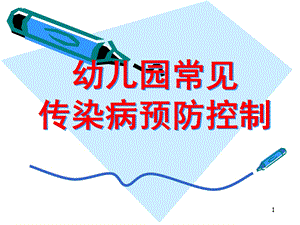 幼儿园常见
传染病预防控制

1